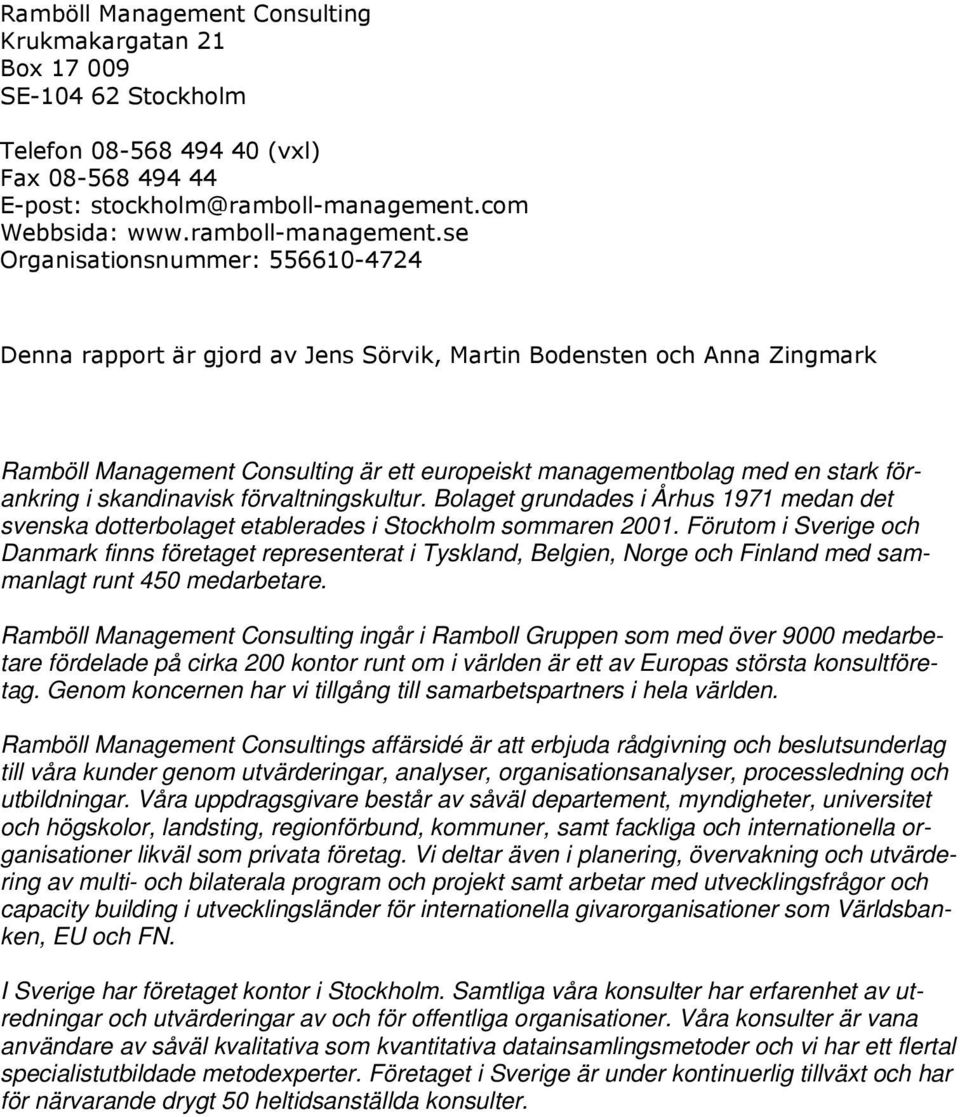 Ramböll Management Consulting
Krukmakargatan 21
Box 17 009
SE-104 62 Stockholm

Telefon 08-568 494 40 (vxl)
Fax 08-568 494 44
E-post: stockholm@ramboll-management.com
Webbsida: www.ramboll-management.se
Organisationsnummer: 556610-4724

Denna rapport är gjord av Jens Sörvik, Martin Bodensten och Anna Zingmark

Ramböll Management Consulting är ett europeiskt managementbolag med en stark förankring i skandinavisk förvaltningskultur. Bolaget grundades i Århus 1971 medan det svenska dotterbolaget etablerades i Stockholm sommaren 2001. Förutom i Sverige och Danmark finns företaget representerat i Tyskland, Belgien, Norge och Finland med sammanlagt runt 450 medarbetare.

Ramböll Management Consulting ingår i Ramboll Gruppen som med över 9000 medarbetare fördelade på cirka 200 kontor runt om i världen är ett av Europas största konsultföretag. Genom koncernen har vi tillgång till samarbetspartners i hela världen.

Ramböll Management Consultings affärsidé är att erbjuda rådgivning och beslutsunderlag till våra kunder genom utvärderingar, analyser, organisationsanalyser, processledning och utbildningar. Våra uppdragsgivare består av såväl departement, myndigheter, universitet och högskolor, landsting, regionförbund, kommuner, samt fackliga och internationella organisationer likväl som privata företag. Vi deltar även i planering, övervakning och utvärdering av multi- och bilaterala program och projekt samt arbetar med utvecklingsfrågor och capacity building i utvecklingsländer för internationella givarorganisationer som Världsbanken, EU och FN.

I Sverige har företaget kontor i Stockholm. Samtliga våra konsulter har erfarenhet av utredningar och utvärderingar av och för offentliga organisationer. Våra konsulter är vana användare av såväl kvalitativa som kvantitativa datainsamlingsmetoder och vi har ett flertal specialistutbildade metodexperter. Företaget i Sverige är under kontinuerlig tillväxt och har för närvarande drygt 50 heltidsanställda konsulter.